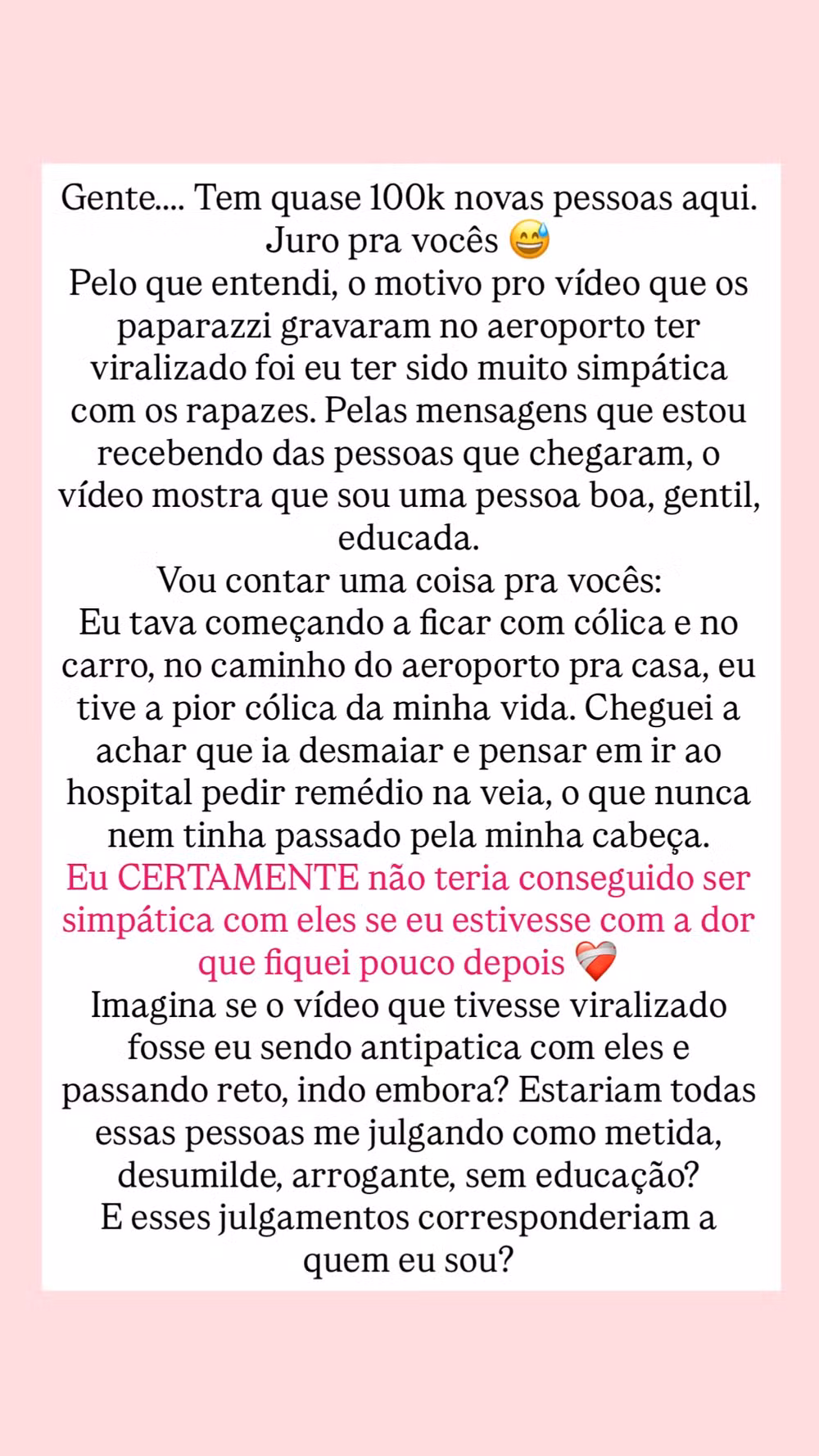 Gente.... Tem quase 100k novas pessoas aqui. Juro pra vocês 😅
Pelo que entendi, o motivo pro vídeo que os paparazzi gravaram no aeroporto ter viralizado foi eu ter sido muito simpática com os rapazes. Pelas mensagens que estou recebendo das pessoas que chegaram, o vídeo mostra que sou uma pessoa boa, gentil, educada.
Vou contar uma coisa pra vocês:
Eu tava começando a ficar com cólica e no carro, no caminho do aeroporto pra casa, eu tive a pior cólica da minha vida. Cheguei a achar que ia desmaiar e pensar em ir ao hospital pedir remédio na veia, o que nunca nem tinha passado pela minha cabeça.
Eu CERTAMENTE não teria conseguido ser simpática com eles se eu estivesse com a dor que fiquei pouco depois ❤️‍🩹
Imagina se o vídeo que tivesse viralizado fosse eu sendo antipatica com eles e passando reto, indo embora? Estariam todas essas pessoas me julgando como metida, desumilde, arrogante, sem educação?
E esses julgamentos corresponderiam a quem eu sou?